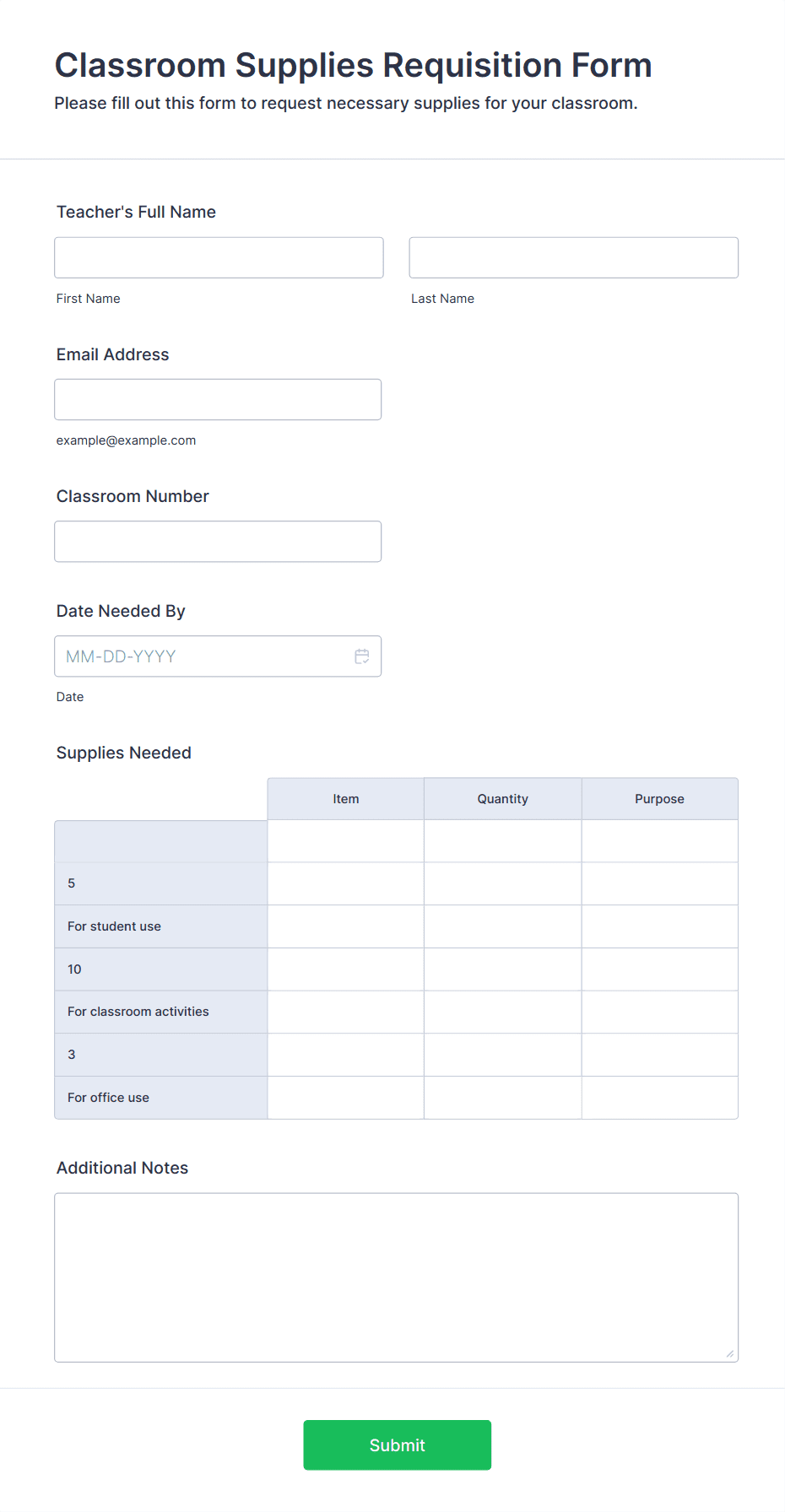 Classroom Supplies Requisition Form

Please fill out this form to request necessary supplies for your classroom.

Teacher's Full Name

First Name

Last Name

Email Address

example@example.com

Classroom Number

Date Needed By

MM-DD-YYYY

Date

Supplies Needed

| | Item | Quantity | Purpose |
|---|---|---|---|
| | | | |
| 5 | | | |
| For student use | | | |
| 10 | | | |
| For classroom activities | | | |
| 3 | | | |
| For office use | | | |

Additional Notes

Submit